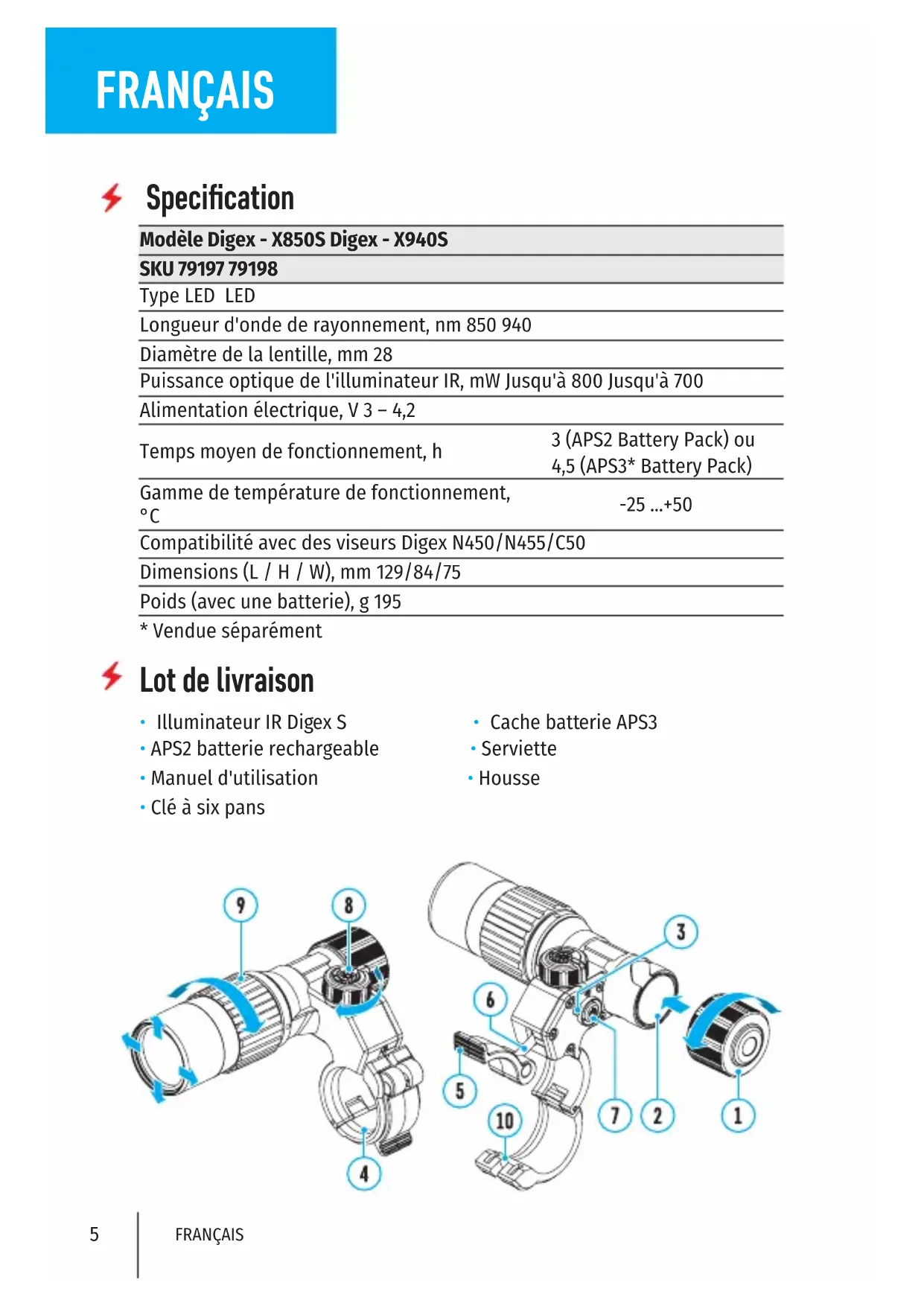 FRANÇAIS

Specification

| Modèle Digex - X850S Digex - X940S | |
|---|---|
| SKU 79197 79198 | |
| Type LED LED | |
| Longueur d'onde de rayonnement, nm 850 940 | |
| Diamètre de la lentille, mm 28 | |
| Puissance optique de l'illuminateur IR, mW Jusqu'à 800 Jusqu'à 700 | |
| Alimentation électrique, V 3 – 4,2 | |
| Temps moyen de fonctionnement, h | 3 (APS2 Battery Pack) ou 4,5 (APS3* Battery Pack) |
| Gamme de température de fonctionnement, °C | -25 ...+50 |
| Compatibilité avec des viseurs Digex N450/N455/C50 | |
| Dimensions (L / H / W), mm 129/84/75 | |
| Poids (avec une batterie), g 195 | |

* Vendue séparément

Lot de livraison

• Illuminateur IR Digex S
• APS2 batterie rechargeable
• Manuel d'utilisation
• Clé à six pans

• Cache batterie APS3
• Serviette
• Housse

9 8 3 6 5 10 7 2 1 4

5 FRANÇAIS